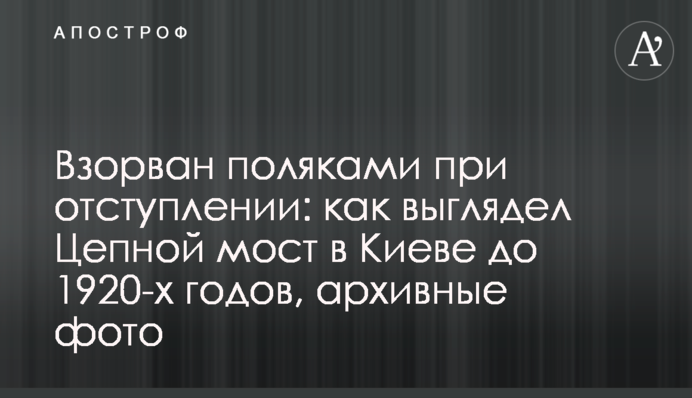 АПОСТРОФ

A'

Взорван поляками при отступлении: как выглядел Цепной мост в Киеве до 1920-х годов, архивные фото